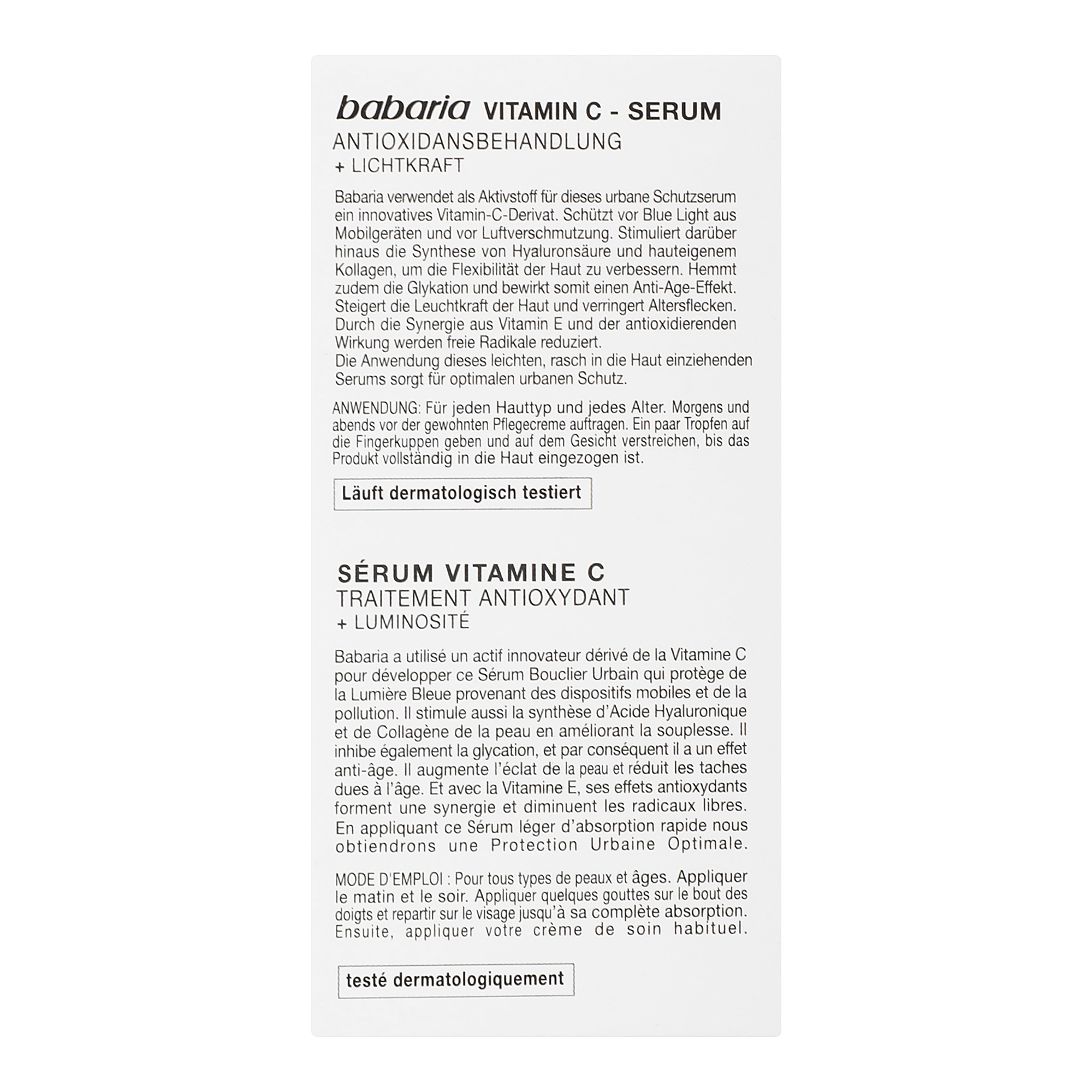 babaria VITAMIN C - SERUM
ANTIOXIDANSBEHANDLUNG
+ LICHTKRAFT

Babaria verwendet als Aktivstoff für dieses urbane Schutzserum ein innovatives Vitamin-C-Derivat. Schützt vor Blue Light aus Mobilgeräten und vor Luftverschmutzung. Stimuliert darüber hinaus die Synthese von Hyaluronsäure und hauteigenem Kollagen, um die Flexibilität der Haut zu verbessern. Hemmt zudem die Glykation und bewirkt somit einen Anti-Age-Effekt. Steigert die Leuchtkraft der Haut und verringert Altersflecken. Durch die Synergie aus Vitamin E und der antioxidierenden Wirkung werden freie Radikale reduziert.
Die Anwendung dieses leichten, rasch in die Haut einziehenden Serums sorgt für optimalen urbanen Schutz.

ANWENDUNG: Für jeden Hauttyp und jedes Alter. Morgens und abends vor der gewohnten Pflegecreme auftragen. Ein paar Tropfen auf die Fingerkuppen geben und auf dem Gesicht verstreichen, bis das Produkt vollständig in die Haut eingezogen ist.

Läuft dermatologisch testiert

SÉRUM VITAMINE C
TRAITEMENT ANTIOXYDANT
+ LUMINOSITÉ

Babaria a utilisé un actif innovateur dérivé de la Vitamine C pour développer ce Sérum Bouclier Urbain qui protège de la Lumière Bleue provenant des dispositifs mobiles et de la pollution. Il stimule aussi la synthèse d'Acide Hyaluronique et de Collagène de la peau en améliorant la souplesse. Il inhibe également la glycation, et par conséquent il a un effet anti-âge. Il augmente l'éclat de la peau et réduit les taches dues à l'âge. Et avec la Vitamine E, ses effets antioxydants forment une synergie et diminuent les radicaux libres. En appliquant ce Sérum léger d'absorption rapide nous obtiendrons une Protection Urbaine Optimale.

MODE D'EMPLOI : Pour tous types de peaux et âges. Appliquer le matin et le soir. Appliquer quelques gouttes sur le bout des doigts et repartir sur le visage jusqu'à sa complète absorption. Ensuite, appliquer votre crème de soin habituel.

testé dermatologiquement